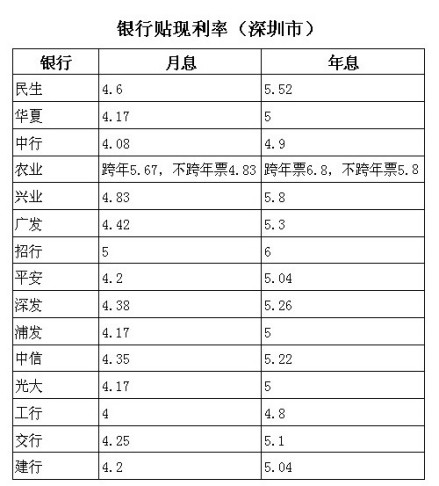 银行贴现利率（深圳市）

| 银行 | 月息 | 年息 |
|---|---|---|
| 民生 | 4.6 | 5.52 |
| 华夏 | 4.17 | 5 |
| 中行 | 4.08 | 4.9 |
| 农业 | 跨年5.67，不跨年票4.83 | 跨年票6.8，不跨年票5.8 |
| 兴业 | 4.83 | 5.8 |
| 广发 | 4.42 | 5.3 |
| 招行 | 5 | 6 |
| 平安 | 4.2 | 5.04 |
| 深发 | 4.38 | 5.26 |
| 浦发 | 4.17 | 5 |
| 中信 | 4.35 | 5.22 |
| 光大 | 4.17 | 5 |
| 工行 | 4 | 4.8 |
| 交行 | 4.25 | 5.1 |
| 建行 | 4.2 | 5.04 |